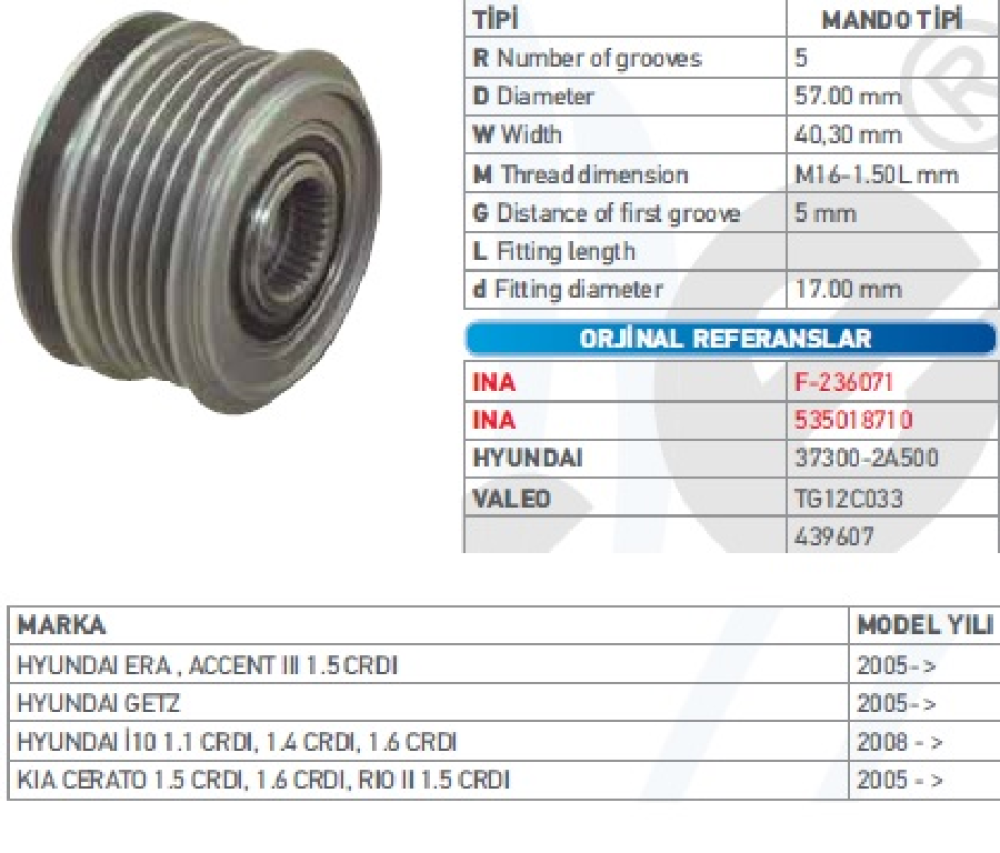 | TİPİ | MANDO TİPİ |
|---|---|
| R Number of grooves | 5 |
| D Diameter | 57.00 mm |
| W Width | 40,30 mm |
| M Thread dimension | M16-1.50L mm |
| G Distance of first groove | 5 mm |
| L Fitting length | |
| d Fitting diameter | 17.00 mm |

ORJİNAL REFERANSLAR

| INA | F-236071 |
|---|---|
| INA | 535018710 |
| HYUNDAI | 37300-2A500 |
| VALEO | TG12C033 |
| | 439607 |

| MARKA | MODEL YILI |
|---|---|
| HYUNDAI ERA , ACCENT III 1.5 CRDI | 2005-> |
| HYUNDAI GETZ | 2005-> |
| HYUNDAI İ10 1.1 CRDI, 1.4 CRDI, 1.6 CRDI | 2008 - > |
| KIA CERATO 1.5 CRDI, 1.6 CRDI, RIO II 1.5 CRDI | 2005 - > |